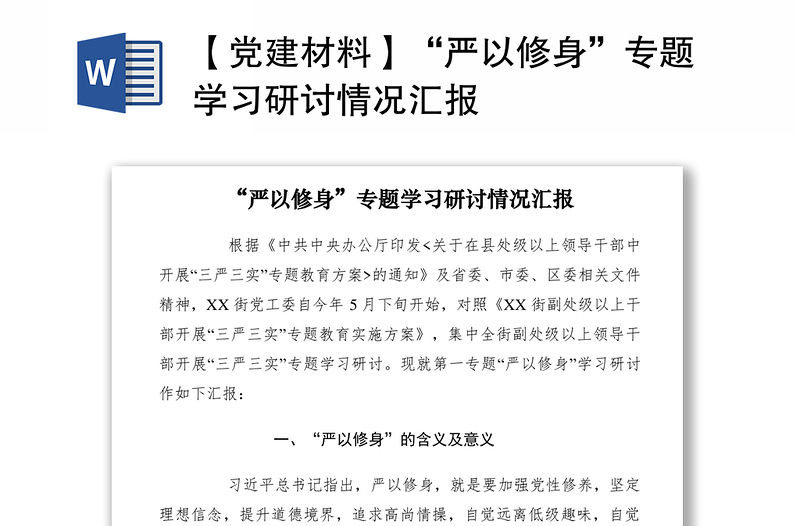 W

【党建材料】“严以修身”专题学习研讨情况汇报

“严以修身”专题学习研讨情况汇报

根据《中共中央办公厅印发<关于在县处级以上领导干部中开展“三严三实”专题教育方案>的通知》及省委、市委、区委相关文件精神，XX街党工委自今年5月下旬开始，对照《XX街副处级以上干部开展“三严三实”专题教育实施方案》，集中全街副处级以上领导干部开展“三严三实”专题学习研讨。现就第一专题“严以修身”学习研讨作如下汇报：

一、“严以修身”的含义及意义

习近平总书记指出，严以修身，就是要加强党性修养，坚定理想信念，提升道德境界，追求高尚情操，自觉远离低级趣味，自觉